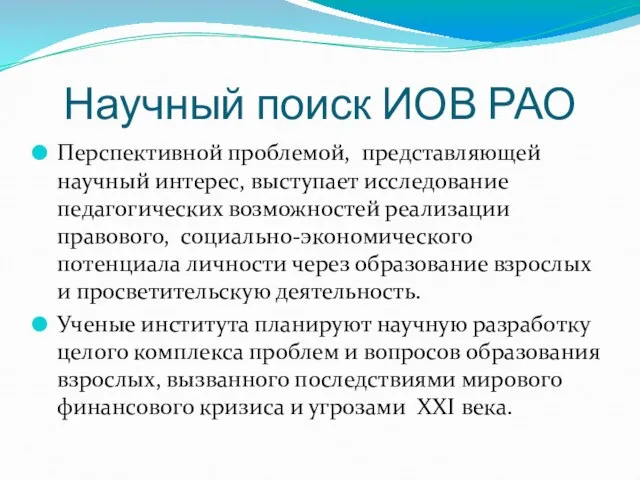 Научный поиск ИОВ РАО

Перспективной проблемой, представляющей научный интерес, выступает исследование педагогических возможностей реализации правового, социально-экономического потенциала личности через образование взрослых и просветительскую деятельность.

Ученые института планируют научную разработку целого комплекса проблем и вопросов образования взрослых, вызванного последствиями мирового финансового кризиса и угрозами XXI века.